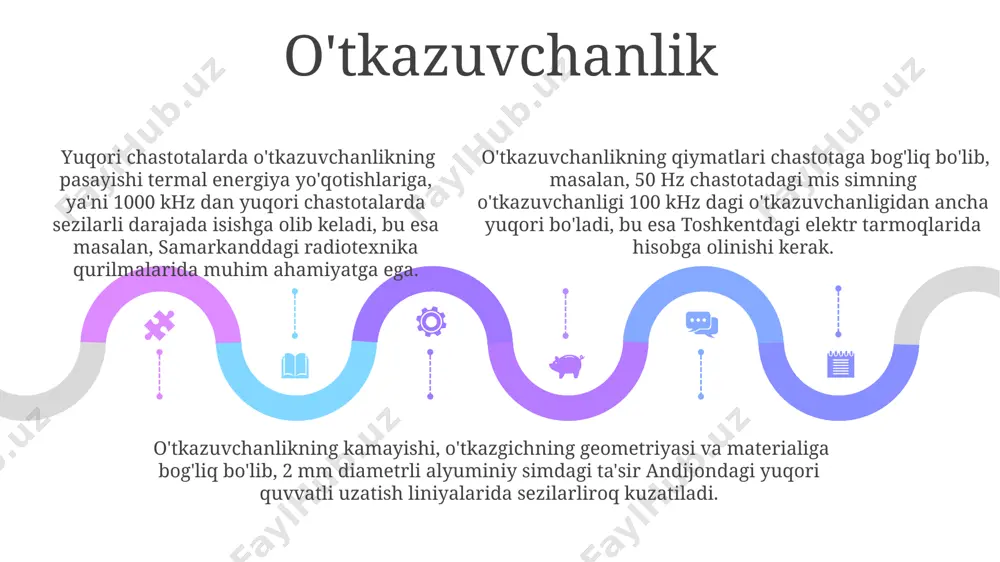 O'tkazuvchanlik

Yuqori chastotalarda o'tkazuvchanlikning pasayishi termal energiya yo'qotishlariga, ya'ni 1000 kHz dan yuqori chastotalarda sezilarli darajada isishga olib keladi, bu esa masalan, Samarkanddagi radiotexnika qurilmalarida muhim ahamiyatga ega.

O'tkazuvchanlikning qiymatlari chastotaga bog'liq bo'lib, masalan, 50 Hz chastotadagi mis simning o'tkazuvchanligi 100 kHz dagi o'tkazuvchanligidan ancha yuqori bo'ladi, bu esa Toshkentdagi elektr tarmoqlarida hisobga olinishi kerak.

O'tkazuvchanlikning kamayishi, o'tkazgichning geometriyasi va materialiga bog'liq bo'lib, 2 mm diametrli alyuminiy simdagi ta'sir Andijondagi yuqori quvvatli uzatish liniyalarida sezilarliroq kuzatiladi.

FaylHub.uz